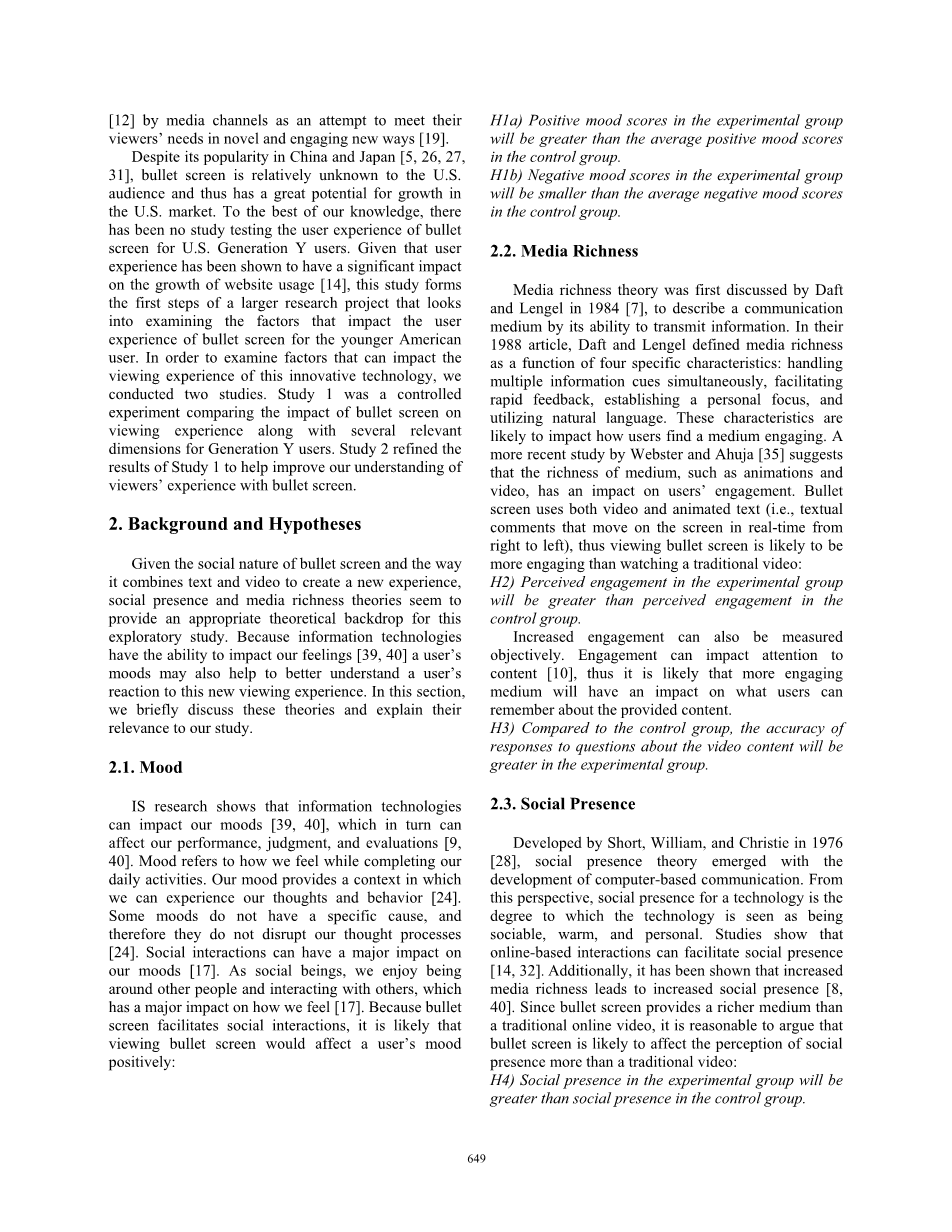 [12] by media channels as an attempt to meet their viewers' needs in novel and engaging new ways [19].

Despite its popularity in China and Japan [5, 26, 27, 31], bullet screen is relatively unknown to the U.S. audience and thus has a great potential for growth in the U.S. market. To the best of our knowledge, there has been no study testing the user experience of bullet screen for U.S. Generation Y users. Given that user experience has been shown to have a significant impact on the growth of website usage [14], this study forms the first steps of a larger research project that looks into examining the factors that impact the user experience of bullet screen for the younger American user. In order to examine factors that can impact the viewing experience of this innovative technology, we conducted two studies. Study 1 was a controlled experiment comparing the impact of bullet screen on viewing experience along with several relevant dimensions for Generation Y users. Study 2 refined the results of Study 1 to help improve our understanding of viewers' experience with bullet screen.

2. Background and Hypotheses

Given the social nature of bullet screen and the way it combines text and video to create a new experience, social presence and media richness theories seem to provide an appropriate theoretical backdrop for this exploratory study. Because information technologies have the ability to impact our feelings [39, 40] a user's moods may also help to better understand a user's reaction to this new viewing experience. In this section, we briefly discuss these theories and explain their relevance to our study.

2.1. Mood

IS research shows that information technologies can impact our moods [39, 40], which in turn can affect our performance, judgment, and evaluations [9, 40]. Mood refers to how we feel while completing our daily activities. Our mood provides a context in which we can experience our thoughts and behavior [24]. Some moods do not have a specific cause, and therefore they do not disrupt our thought processes [24]. Social interactions can have a major impact on our moods [17]. As social beings, we enjoy being around other people and interacting with others, which has a major impact on how we feel [17]. Because bullet screen facilitates social interactions, it is likely that viewing bullet screen would affect a user's mood positively:

H1a) Positive mood scores in the experimental group will be greater than the average positive mood scores in the control group.
H1b) Negative mood scores in the experimental group will be smaller than the average negative mood scores in the control group.

2.2. Media Richness

Media richness theory was first discussed by Daft and Lengel in 1984 [7], to describe a communication medium by its ability to transmit information. In their 1988 article, Daft and Lengel defined media richness as a function of four specific characteristics: handling multiple information cues simultaneously, facilitating rapid feedback, establishing a personal focus, and utilizing natural language. These characteristics are likely to impact how users find a medium engaging. A more recent study by Webster and Ahuja [35] suggests that the richness of medium, such as animations and video, has an impact on users' engagement. Bullet screen uses both video and animated text (i.e., textual comments that move on the screen in real-time from right to left), thus viewing bullet screen is likely to be more engaging than watching a traditional video:
H2) Perceived engagement in the experimental group will be greater than perceived engagement in the control group.

Increased engagement can also be measured objectively. Engagement can impact attention to content [10], thus it is likely that more engaging medium will have an impact on what users can remember about the provided content.
H3) Compared to the control group, the accuracy of responses to questions about the video content will be greater in the experimental group.

2.3. Social Presence

Developed by Short, William, and Christie in 1976 [28], social presence theory emerged with the development of computer-based communication. From this perspective, social presence for a technology is the degree to which the technology is seen as being sociable, warm, and personal. Studies show that online-based interactions can facilitate social presence [14, 32]. Additionally, it has been shown that increased media richness leads to increased social presence [8, 40]. Since bullet screen provides a richer medium than a traditional online video, it is reasonable to argue that bullet screen is likely to affect the perception of social presence more than a traditional video:
H4) Social presence in the experimental group will be greater than social presence in the control group.

649